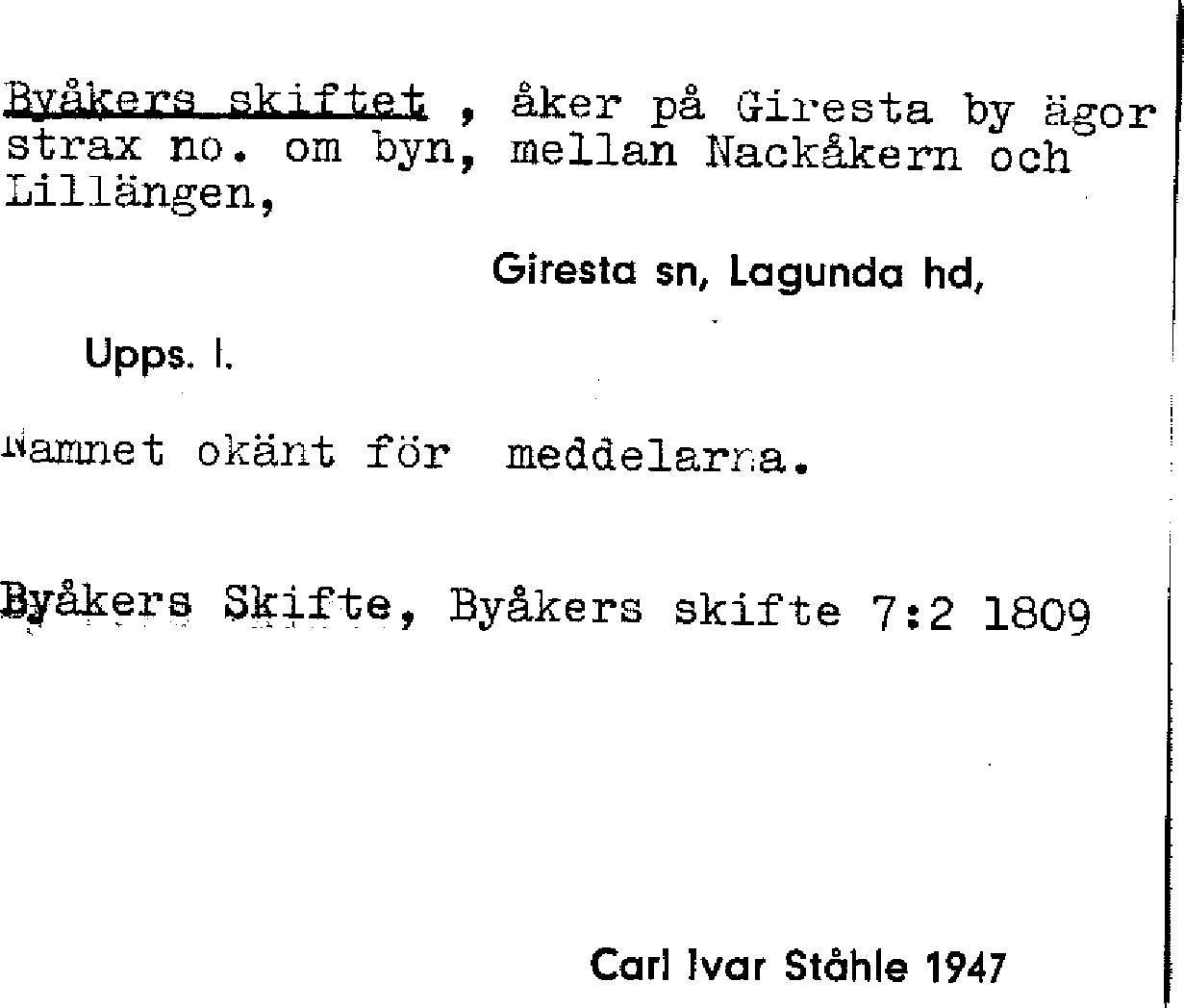 Byåkers skiftet , åker på Giresta by ägor strax no. om byn, mellan Nackåkern och Lillängen,

Giresta sn, Lagunda hd,

Upps. l.

Namnet okänt för meddelarna.

Byåkers Skifte, Byåkers skifte 7:2 1809

Carl Ivar Ståhle 1947